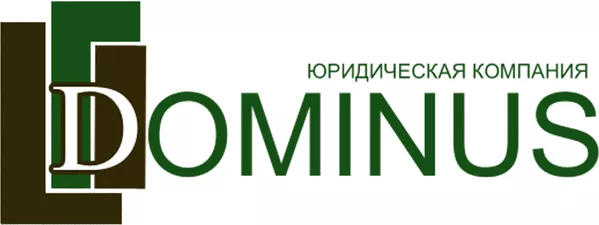 ЮРИДИЧЕСКАЯ КОМПАНИЯ
DOMINUS